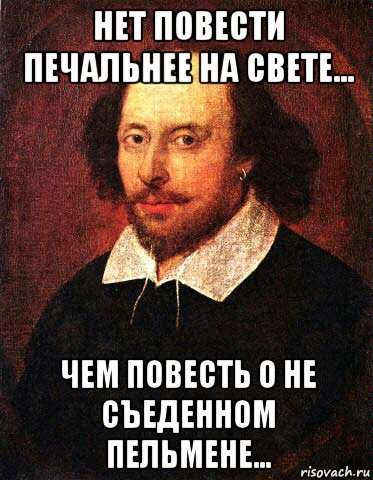 НЕТ ПОВЕСТИ ПЕЧАЛЬНЕЕ НА СВЕТЕ...

ЧЕМ ПОВЕСТЬ О НЕ СЪЕДЕННОМ ПЕЛЬМЕНЕ...

risovach.ru